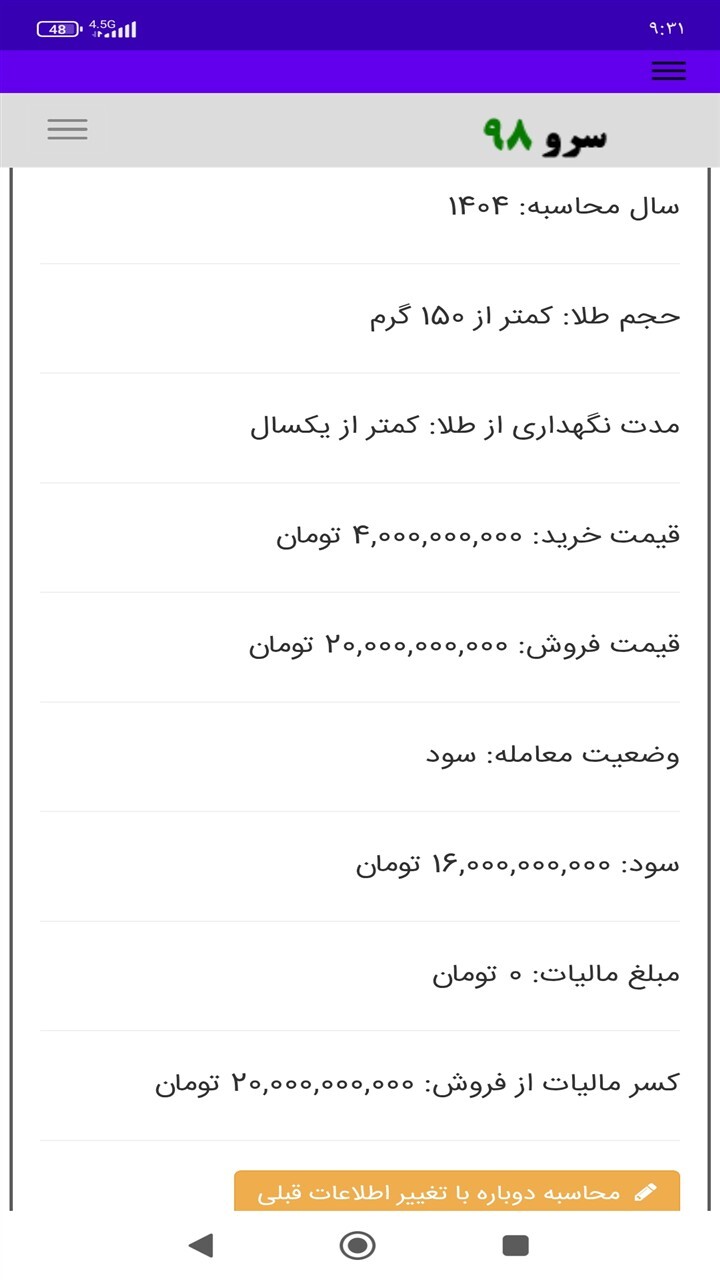 48 4.5G
۹:۳۱

سرو ۹۸

سال محاسبه: ۱۴۰۴

حجم طلا: کمتر از ۱۵۰ گرم

مدت نگهداری از طلا: کمتر از یکسال

قیمت خرید: ۴,۰۰۰,۰۰۰,۰۰۰ تومان

قیمت فروش: ۲۰,۰۰۰,۰۰۰,۰۰۰ تومان

وضعیت معامله: سود

سود: ۱۶,۰۰۰,۰۰۰,۰۰۰ تومان

مبلغ مالیات: ۰ تومان

کسر مالیات از فروش: ۲۰,۰۰۰,۰۰۰,۰۰۰ تومان

محاسبه دوباره با تغییر اطلاعات قبلی